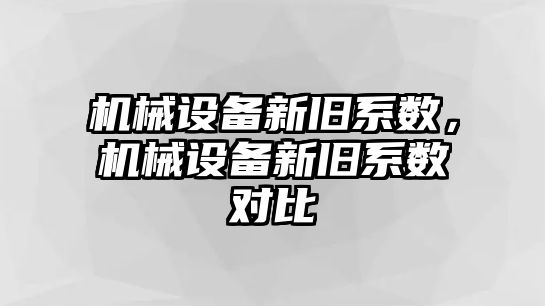 机械设备新旧系数，机械设备新旧系数对比